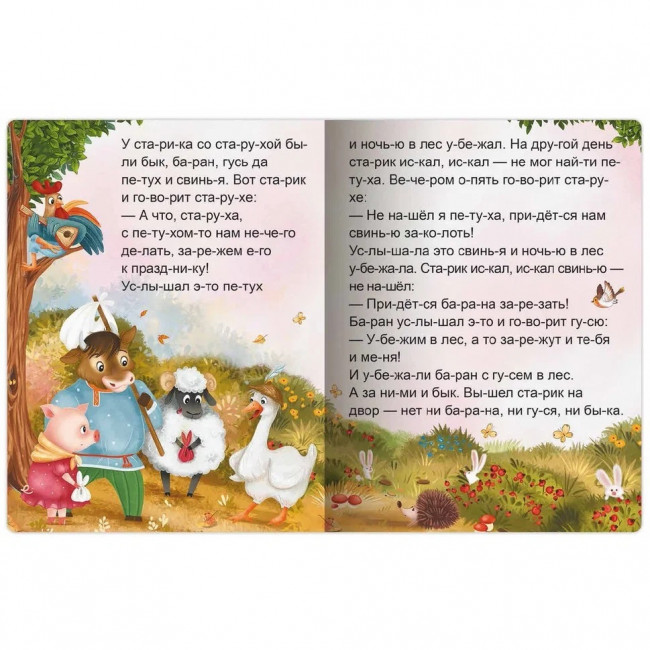 У ста-ри-ка со ста-ру-хой бы-ли бык, ба-ран, гусь да пе-тух и свинь-я. Вот ста-рик и го-во-рит ста-ру-хе:
— А что, ста-ру-ха, с пе-ту-хом-то нам не-че-го де-лать, за-ре-жем е-го к празд-ни-ку!
Ус-лы-шал э-то пе-тух

и ночь-ю в лес у-бе-жал. На дру-гой день ста-рик ис-кал, ис-кал — не мог най-ти пе-ту-ха. Ве-че-ром о-пять го-во-рит ста-ру-хе:
— Не на-шёл я пе-ту-ха, при-дёт-ся нам свинь-ю за-ко-лоть!
Ус-лы-ша-ла это свинь-я и ночь-ю в лес у-бе-жа-ла. Ста-рик ис-кал, ис-кал свинь-ю — не на-шёл:
— При-дёт-ся ба-ра-на за-ре-зать!
Ба-ран ус-лы-шал э-то и го-во-рит гу-сю:
— У-бе-жим в лес, а то за-ре-жут и те-бя и ме-ня!
И у-бе-жа-ли ба-ран с гу-сем в лес.
А за ни-ми и бык. Вы-шел ста-рик на двор — нет ни ба-ра-на, ни гу-ся, ни бы-ка.